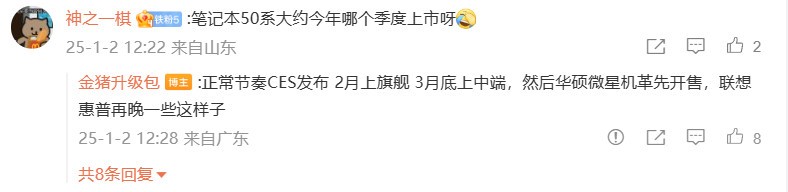 神之一棋 铁粉5 :笔记本50系大约今年哪个季度上市呀

25-1-2 12:22 来自山东

2

金猪升级包 博主 :正常节奏CES发布 2月上旗舰 3月底上中端，然后华硕微星机革先开售，联想惠普再晚一些这样子

25-1-2 12:28 来自广东

8

共8条回复